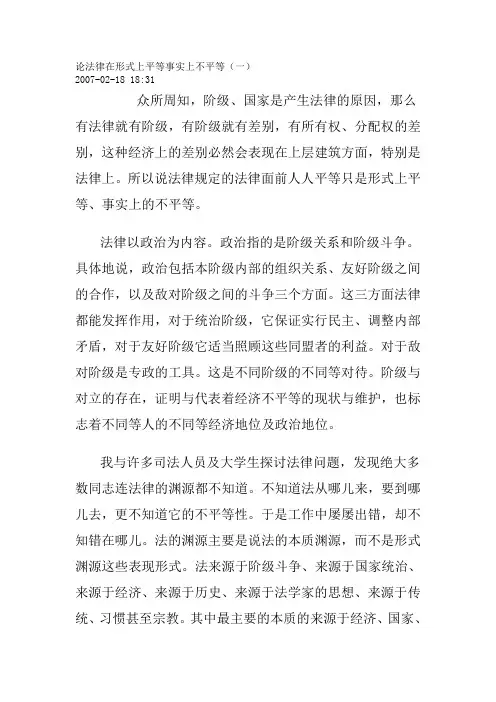 论法律在形式上平等事实上不平等（一）
2007-02-18 18:31

众所周知，阶级、国家是产生法律的原因，那么有法律就有阶级，有阶级就有差别，有所有权、分配权的差别，这种经济上的差别必然会表现在上层建筑方面，特别是法律上。所以说法律规定的法律面前人人平等只是形式上平等、事实上的不平等。

法律以政治为内容。政治指的是阶级关系和阶级斗争。具体地说，政治包括本阶级内部的组织关系、友好阶级之间的合作，以及敌对阶级之间的斗争三个方面。这三方面法律都能发挥作用，对于统治阶级，它保证实行民主、调整内部矛盾，对于友好阶级它适当照顾这些同盟者的利益。对于敌对阶级是专政的工具。这是不同阶级的不同等对待。阶级与对立的存在，证明与代表着经济不平等的现状与维护，也标志着不同等人的不同等经济地位及政治地位。

我与许多司法人员及大学生探讨法律问题，发现绝大多数同志连法律的渊源都不知道。不知道法从哪儿来，要到哪儿去，更不知道它的不平等性。于是工作中屡屡出错，却不知错在哪儿。法的渊源主要是说法的本质渊源，而不是形式渊源这些表现形式。法来源于阶级斗争、来源于国家统治、来源于经济、来源于历史、来源于法学家的思想、来源于传统、习惯甚至宗教。其中最主要的本质的来源于经济、国家、